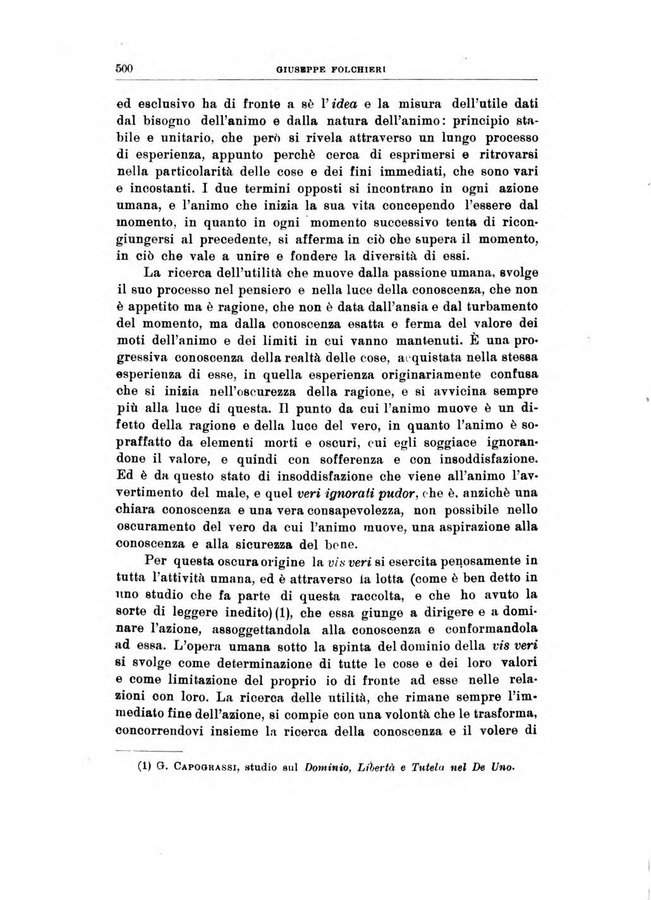 500 GIUSEPPE FOLCHIERI

ed esclusivo ha di fronte a sè l'idea e la misura dell'utile dati dal bisogno dell'animo e dalla natura dell'animo: principio stabile e unitario, che però si rivela attraverso un lungo processo di esperienza, appunto perchè cerca di esprimersi e ritrovarsi nella particolarità delle cose e dei fini immediati, che sono vari e incostanti. I due termini opposti si incontrano in ogni azione umana, e l'animo che inizia la sua vita concependo l'essere dal momento, in quanto in ogni momento successivo tenta di ricongiungersi al precedente, si afferma in ciò che supera il momento, in ciò che vale a unire e fondere la diversità di essi.

La ricerca dell'utilità che muove dalla passione umana, svolge il suo processo nel pensiero e nella luce della conoscenza, che non è appetito ma è ragione, che non è data dall'ansia e dal turbamento del momento, ma dalla conoscenza esatta e ferma del valore dei moti dell'animo e dei limiti in cui vanno mantenuti. È una progressiva conoscenza della realtà delle cose, acquistata nella stessa esperienza di esse, in quella esperienza originariamente confusa che si inizia nell'oscurezza della ragione, e si avvicina sempre più alla luce di questa. Il punto da cui l'animo muove è un difetto della ragione e della luce del vero, in quanto l'animo è sopraffatto da elementi morti e oscuri, cui egli soggiace ignorandone il valore, e quindi con sofferenza e con insoddisfazione. Ed è da questo stato di insoddisfazione che viene all'animo l'avvertimento del male, e quel veri ignorati pudor, che è, anzichè una chiara conoscenza e una vera consapevolezza, non possibile nello oscuramento del vero da cui l'animo muove, una aspirazione alla conoscenza e alla sicurezza del bene.

Per questa oscura origine la vis veri si esercita penosamente in tutta l'attività umana, ed è attraverso la lotta (come è ben detto in uno studio che fa parte di questa raccolta, e che ho avuto la sorte di leggere inedito) (1), che essa giunge a dirigere e a dominare l'azione, assoggettandola alla conoscenza e conformandola ad essa. L'opera umana sotto la spinta del dominio della vis veri si svolge come determinazione di tutte le cose e dei loro valori e come limitazione del proprio io di fronte ad esse nelle relazioni con loro. La ricerca delle utilità, che rimane sempre l'immediato fine dell'azione, si compie con una volontà che le trasforma, concorrendovi insieme la ricerca della conoscenza e il volere di

(1) G. CAPOGRASSI, studio sul Dominio, Libertà e Tutela nel De Uno.